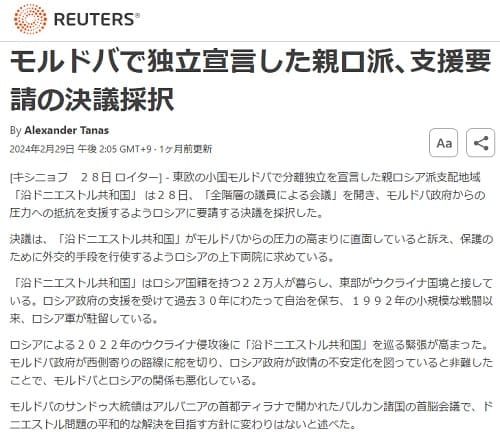 REUTERS®

モルドバで独立宣言した親ロ派、支援要請の決議採択

By Alexander Tanas

2024年2月29日 午後 2:05 GMT+9 · 1ヶ月前更新

Aa

[キシニョフ　２８日 ロイター] - 東欧の小国モルドバで分離独立を宣言した親ロシア派支配地域「沿ドニエストル共和国」は２８日、「全階層の議員による会議」を開き、モルドバ政府からの圧力への抵抗を支援するようロシアに要請する決議を採択した。

決議は、「沿ドニエストル共和国」がモルドバからの圧力の高まりに直面していると訴え、保護のために外交的手段を行使するようロシアの上下両院に求めている。

「沿ドニエストル共和国」はロシア国籍を持つ２２万人が暮らし、東部がウクライナ国境と接している。ロシア政府の支援を受けて過去３０年にわたって自治を保ち、１９９２年の小規模な戦闘以来、ロシア軍が駐留している。

ロシアによる２０２２年のウクライナ侵攻後に「沿ドニエストル共和国」を巡る緊張が高まった。モルドバ政府が西側寄りの路線に舵を切り、ロシア政府が政情の不安定化を図っていると非難したことで、モルドバとロシアの関係も悪化している。

モルドバのサンドゥ大統領はアルバニアの首都ティラナで開かれたバルカン諸国の首脳会議で、ドニエストル問題の平和的な解決を目指す方針に変わりはないと述べた。